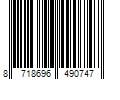 8 718696 490747